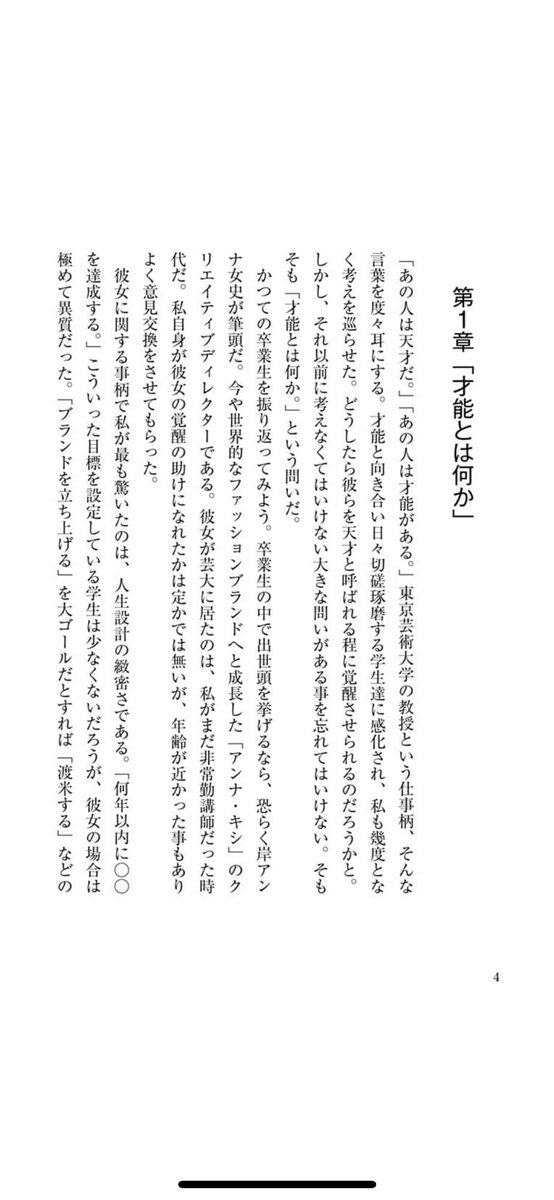 第1章「才能とは何か」

「あの人は天才だ。」「あの人は才能がある。」東京芸術大学の教授という仕事柄、そんな言葉を度々耳にする。才能と向き合い日々切磋琢磨する学生達に感化され、私も幾度となく考えを巡らせた。どうしたら彼らを天才と呼ばれる程に覚醒させられるのだろうかと。しかし、それ以前に考えなくてはいけない大きな問いがある事を忘れてはいけない。そもそも「才能とは何か。」という問いだ。

かつての卒業生を振り返ってみよう。卒業生の中で出世頭を挙げるなら、恐らく岸アンナ女史が筆頭だ。今や世界的なファッションブランドへと成長した「アンナ・キシ」のクリエイティブディレクターである。彼女が芸大に居たのは、私がまだ非常勤講師だった時代だ。私自身が彼女の覚醒の助けになれたかは定かでは無いが、年齢が近かった事もありよく意見交換をさせてもらった。

彼女に関する事柄で私が最も驚いたのは、人生設計の緻密さである。「何年以内に○○を達成する。」こういった目標を設定している学生は少なくないだろうが、彼女の場合は極めて異質だった。「ブランドを立ち上げる」を大ゴールだとすれば「渡米する」などの

4